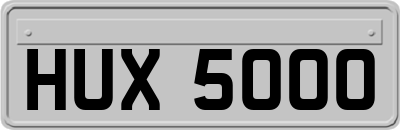 HUX 5000